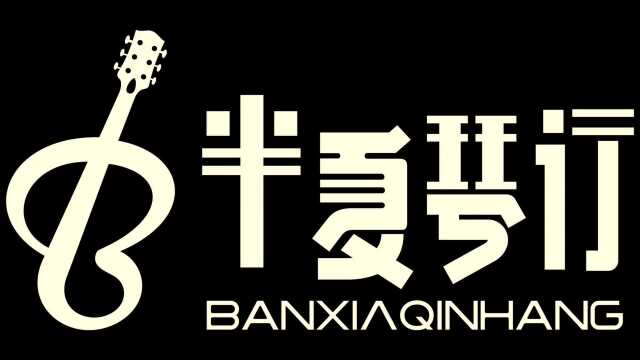 半夏琴行
BANXIAQINHANG